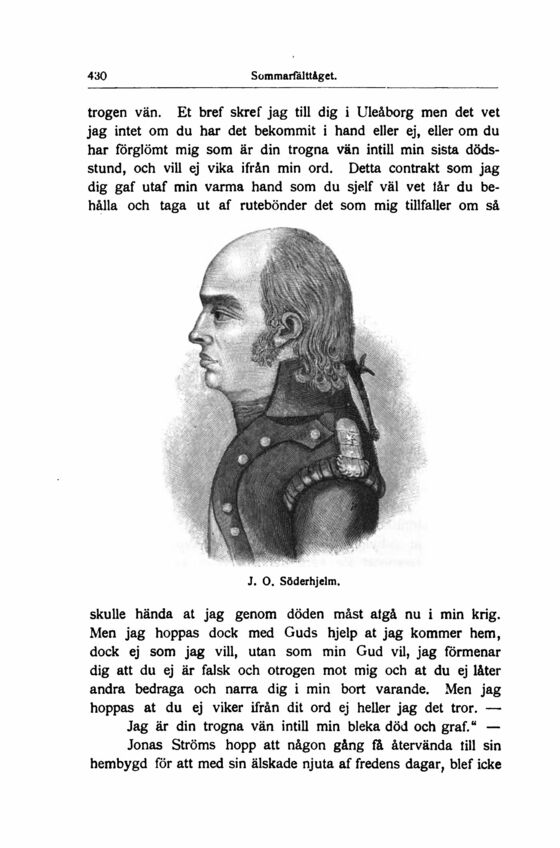 430 Sommarfälttåget.

trogen vän. Et bref skref jag till dig i Uleåborg men det vet jag intet om du har det bekommit i hand eller ej, eller om du har förglömt mig som är din trogna vän intill min sista dödsstund, och vill ej vika ifrån min ord. Detta contrakt som jag dig gaf utaf min varma hand som du sjelf väl vet får du behålla och taga ut af rutebönder det som mig tillfaller om så

J. O. Söderhjelm.

skulle hända at jag genom döden måst afgå nu i min krig. Men jag hoppas dock med Guds hjelp at jag kommer hem, dock ej som jag vill, utan som min Gud vil, jag förmenar dig att du ej är falsk och otrogen mot mig och at du ej låter andra bedraga och narra dig i min bort varande. Men jag hoppas at du ej viker ifrån dit ord ej heller jag det tror. —

Jag är din trogna vän intill min bleka död och graf." —

Jonas Ströms hopp att någon gång få återvända till sin hembygd för att med sin älskade njuta af fredens dagar, blef icke